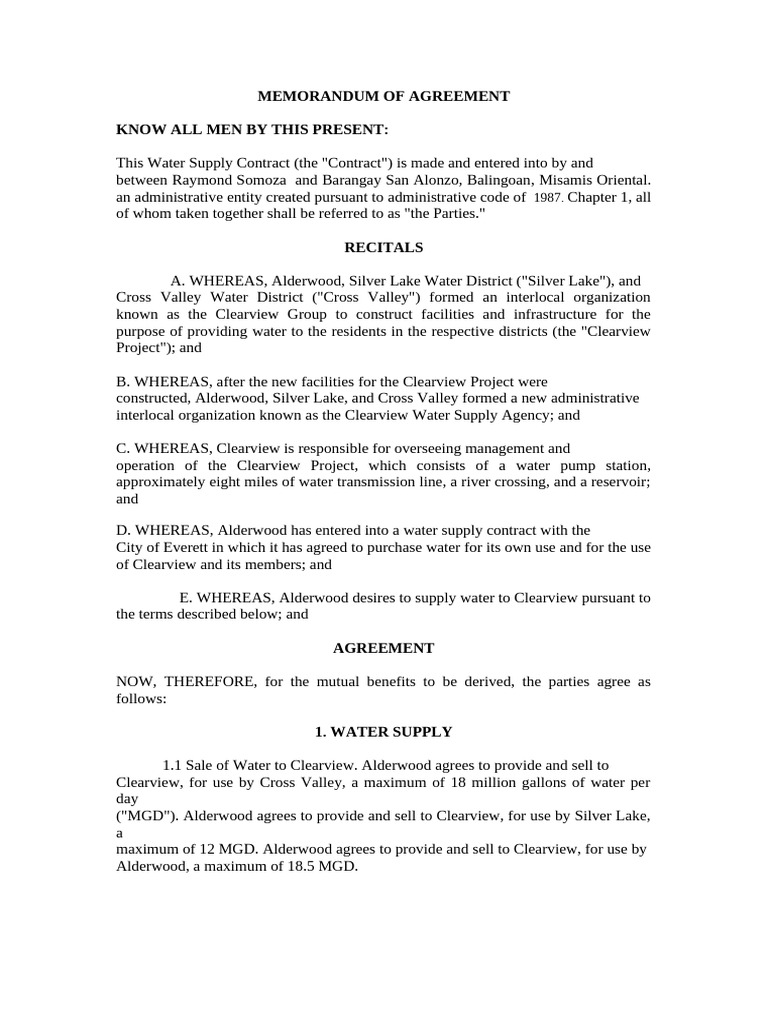 MEMORANDUM OF AGREEMENT

KNOW ALL MEN BY THIS PRESENT:

This Water Supply Contract (the "Contract") is made and entered into by and between Raymond Somoza and Barangay San Alonzo, Balingoan, Misamis Oriental. an administrative entity created pursuant to administrative code of 1987. Chapter 1, all of whom taken together shall be referred to as "the Parties."

RECITALS

A. WHEREAS, Alderwood, Silver Lake Water District ("Silver Lake"), and Cross Valley Water District ("Cross Valley") formed an interlocal organization known as the Clearview Group to construct facilities and infrastructure for the purpose of providing water to the residents in the respective districts (the "Clearview Project"); and

B. WHEREAS, after the new facilities for the Clearview Project were constructed, Alderwood, Silver Lake, and Cross Valley formed a new administrative interlocal organization known as the Clearview Water Supply Agency; and

C. WHEREAS, Clearview is responsible for overseeing management and operation of the Clearview Project, which consists of a water pump station, approximately eight miles of water transmission line, a river crossing, and a reservoir; and

D. WHEREAS, Alderwood has entered into a water supply contract with the City of Everett in which it has agreed to purchase water for its own use and for the use of Clearview and its members; and

E. WHEREAS, Alderwood desires to supply water to Clearview pursuant to the terms described below; and

AGREEMENT

NOW, THEREFORE, for the mutual benefits to be derived, the parties agree as follows:

1. WATER SUPPLY

1.1 Sale of Water to Clearview. Alderwood agrees to provide and sell to Clearview, for use by Cross Valley, a maximum of 18 million gallons of water per day
("MGD"). Alderwood agrees to provide and sell to Clearview, for use by Silver Lake, a
maximum of 12 MGD. Alderwood agrees to provide and sell to Clearview, for use by Alderwood, a maximum of 18.5 MGD.